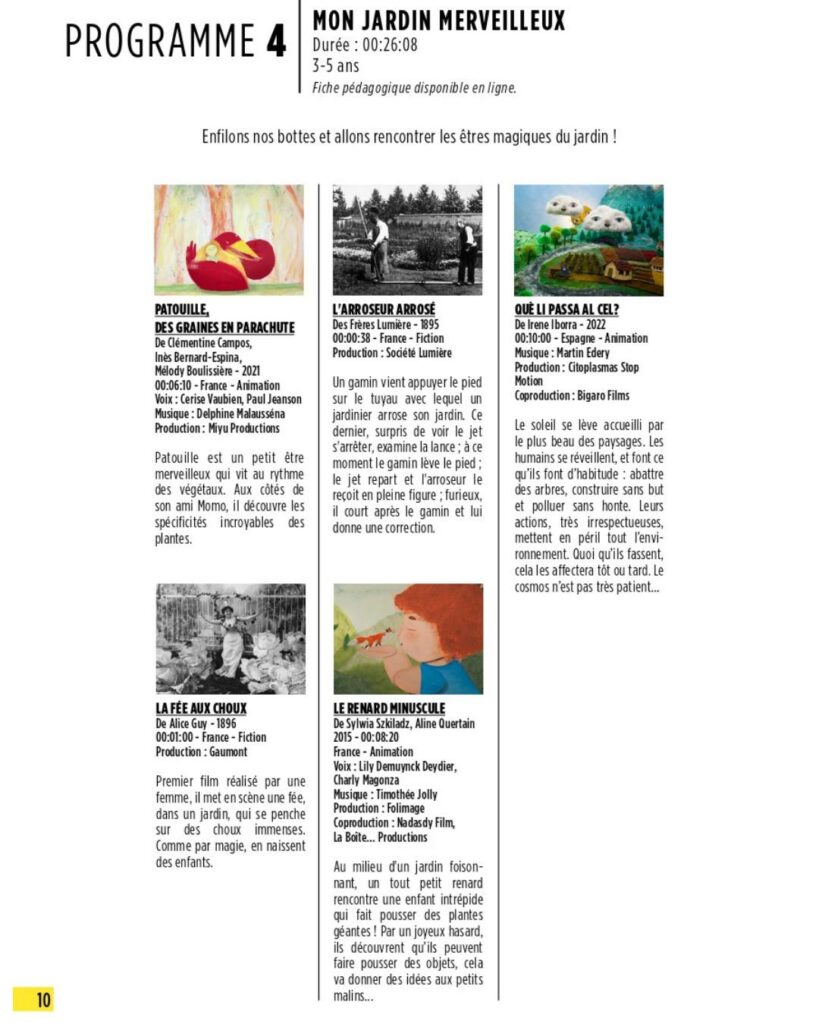 PROGRAMME 4

MON JARDIN MERVEILLEUX
Durée : 00:26:08
3-5 ans
Fiche pédagogique disponible en ligne.

Enfilons nos bottes et allons rencontrer les êtres magiques du jardin !

PATOUILLE, DES GRAINES EN PARACHUTE
De Clémentine Campos, Inès Bernard-Espina, Mélody Boulissière - 2021
00:06:10 - France - Animation
Voix : Cerise Vaubien, Paul Jeanson
Musique : Delphine Malausséna
Production : Miyu Productions

Patouille est un petit être merveilleux qui vit au rythme des végétaux. Aux côtés de son ami Momo, il découvre les spécificités incroyables des plantes.

LA FÉE AUX CHOUX
De Alice Guy - 1896
00:01:00 - France - Fiction
Production : Gaumont

Premier film réalisé par une femme, il met en scène une fée, dans un jardin, qui se penche sur des choux immenses. Comme par magie, en naissent des enfants.

L'ARROSEUR ARROSÉ
Des Frères Lumière - 1895
00:00:38 - France - Fiction
Production : Société Lumière

Un gamin vient appuyer le pied sur le tuyau avec lequel un jardinier arrose son jardin. Ce dernier, surpris de voir le jet s'arrêter, examine la lance ; à ce moment le gamin lève le pied ; le jet repart et l'arroseur le reçoit en pleine figure ; furieux, il court après le gamin et lui donne une correction.

LE RENARD MINUSCULE
De Sylwia Szkiladz, Aline Quertain 2015 - 00:08:20
France - Animation
Voix : Lily Demuynck Deydier, Charly Magonza
Musique : Timothée Jolly
Production : Folimage
Coproduction : Nadasdy Film, La Boîte... Productions

Au milieu d'un jardin foisonnant, un tout petit renard rencontre une enfant intrépide qui fait pousser des plantes géantes ! Par un joyeux hasard, ils découvrent qu'ils peuvent faire pousser des objets, cela va donner des idées aux petits malins...

QUÈ LI PASSA AL CEL?
De Irene Iborra - 2022
00:10:00 - Espagne - Animation
Musique : Martin Edery
Production : Citoplasmas Stop Motion
Coproduction : Bigaro Films

Le soleil se lève accueilli par le plus beau des paysages. Les humains se réveillent, et font ce qu'ils font d'habitude : abattre des arbres, construire sans but et polluer sans honte. Leurs actions, très irrespectueuses, mettent en péril tout l'environnement. Quoi qu'ils fassent, cela les affectera tôt ou tard. Le cosmos n'est pas très patient...

10